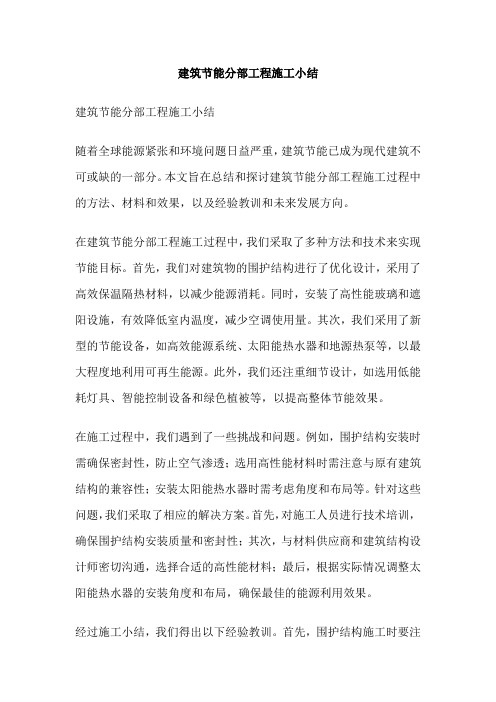 建筑节能分部工程施工小结

建筑节能分部工程施工小结

随着全球能源紧张和环境问题日益严重，建筑节能已成为现代建筑不可或缺的一部分。本文旨在总结和探讨建筑节能分部工程施工过程中的方法、材料和效果，以及经验教训和未来发展方向。

在建筑节能分部工程施工过程中，我们采取了多种方法和技术来实现节能目标。首先，我们对建筑物的围护结构进行了优化设计，采用了高效保温隔热材料，以减少能源消耗。同时，安装了高性能玻璃和遮阳设施，有效降低室内温度，减少空调使用量。其次，我们采用了新型的节能设备，如高效能源系统、太阳能热水器和地源热泵等，以最大程度地利用可再生能源。此外，我们还注重细节设计，如选用低能耗灯具、智能控制设备和绿色植被等，以提高整体节能效果。

在施工过程中，我们遇到了一些挑战和问题。例如，围护结构安装时需确保密封性，防止空气渗透；选用高性能材料时需注意与原有建筑结构的兼容性；安装太阳能热水器时需考虑角度和布局等。针对这些问题，我们采取了相应的解决方案。首先，对施工人员进行技术培训，确保围护结构安装质量和密封性；其次，与材料供应商和建筑结构设计师密切沟通，选择合适的高性能材料；最后，根据实际情况调整太阳能热水器的安装角度和布局，确保最佳的能源利用效果。

经过施工小结，我们得出以下经验教训。首先，围护结构施工时要注